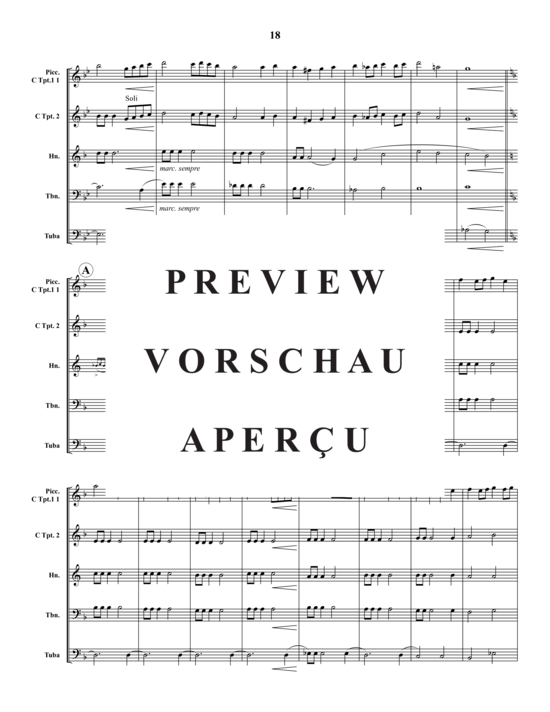 18

Picc. C Tpt.1 1
C Tpt. 2
Hn.
Tbn.
Tuba

Soli

marc. sempre
marc. sempre

A

Picc. C Tpt.1 1
C Tpt. 2
Hn.
Tbn.
Tuba

PREVIEW
VORSCHAU
APERÇU

Picc. C Tpt.1 1
C Tpt. 2
Hn.
Tbn.
Tuba